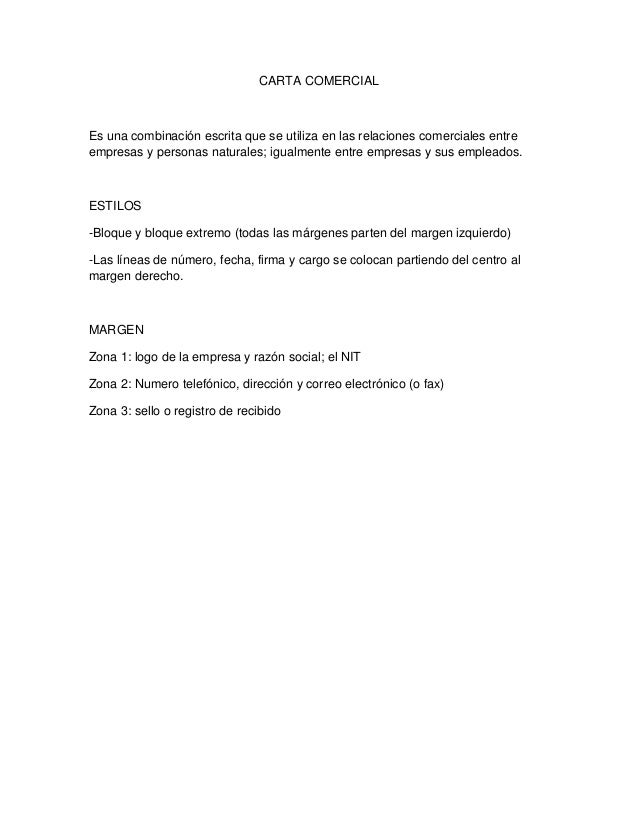 CARTA COMERCIAL

Es una combinación escrita que se utiliza en las relaciones comerciales entre empresas y personas naturales; igualmente entre empresas y sus empleados.

ESTILOS

-Bloque y bloque extremo (todas las márgenes parten del margen izquierdo)

-Las líneas de número, fecha, firma y cargo se colocan partiendo del centro al margen derecho.

MARGEN

Zona 1: logo de la empresa y razón social; el NIT

Zona 2: Numero telefónico, dirección y correo electrónico (o fax)

Zona 3: sello o registro de recibido